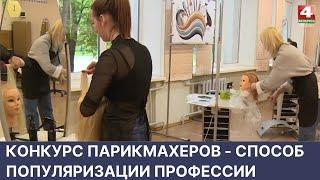 4

КОНКУРС ПАРИКМАХЕРОВ - СПОСОБ ПОПУЛЯРИЗАЦИИ ПРОФЕССИИ